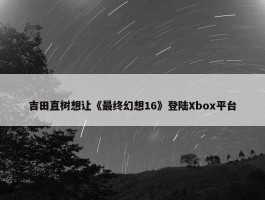 吉田直树想让《最终幻想16》登陆Xbox平台